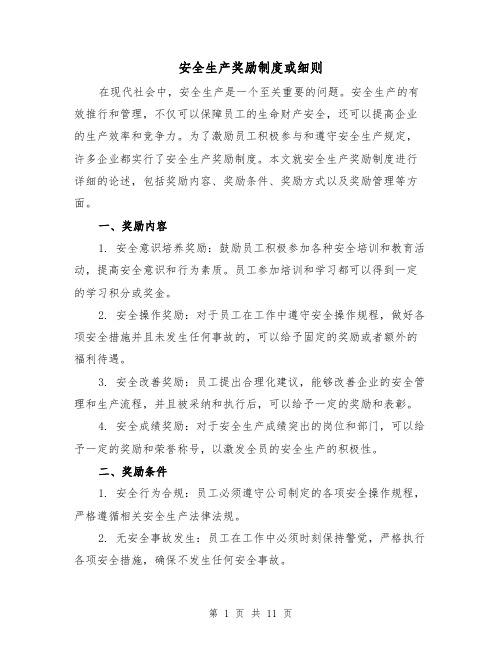 安全生产奖励制度或细则

在现代社会中，安全生产是一个至关重要的问题。安全生产的有效推行和管理，不仅可以保障员工的生命财产安全，还可以提高企业的生产效率和竞争力。为了激励员工积极参与和遵守安全生产规定，许多企业都实行了安全生产奖励制度。本文就安全生产奖励制度进行详细的论述，包括奖励内容、奖励条件、奖励方式以及奖励管理等方面。

一、奖励内容

1. 安全意识培养奖励：鼓励员工积极参加各种安全培训和教育活动，提高安全意识和行为素质。员工参加培训和学习都可以得到一定的学习积分或奖金。

2. 安全操作奖励：对于员工在工作中遵守安全操作规程，做好各项安全措施并且未发生任何事故的，可以给予固定的奖励或者额外的福利待遇。

3. 安全改善奖励：员工提出合理化建议，能够改善企业的安全管理和生产流程，并且被采纳和执行后，可以给予一定的奖励和表彰。

4. 安全成绩奖励：对于安全生产成绩突出的岗位和部门，可以给予一定的奖励和荣誉称号，以激发全员的安全生产的积极性。

二、奖励条件

1. 安全行为合规：员工必须遵守公司制定的各项安全操作规程，严格遵循相关安全生产法律法规。

2. 无安全事故发生：员工在工作中必须时刻保持警觉，严格执行各项安全措施，确保不发生任何安全事故。

第 1 页 共 11 页